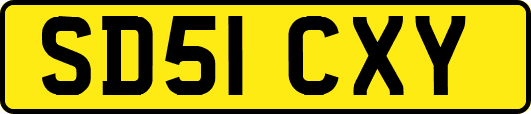 SD51 CXY